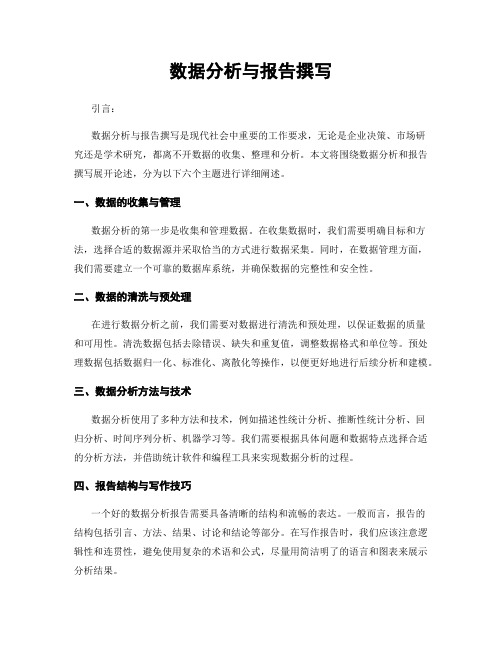 数据分析与报告撰写

引言：

数据分析与报告撰写是现代社会中重要的工作要求，无论是企业决策、市场研究还是学术研究，都离不开数据的收集、整理和分析。本文将围绕数据分析和报告撰写展开论述，分为以下六个主题进行详细阐述。

一、数据的收集与管理

数据分析的第一步是收集和管理数据。在收集数据时，我们需要明确目标和方法，选择合适的数据源并采取恰当的方式进行数据采集。同时，在数据管理方面，我们需要建立一个可靠的数据库系统，并确保数据的完整性和安全性。

二、数据的清洗与预处理

在进行数据分析之前，我们需要对数据进行清洗和预处理，以保证数据的质量和可用性。清洗数据包括去除错误、缺失和重复值，调整数据格式和单位等。预处理数据包括数据归一化、标准化、离散化等操作，以便更好地进行后续分析和建模。

三、数据分析方法与技术

数据分析使用了多种方法和技术，例如描述性统计分析、推断性统计分析、回归分析、时间序列分析、机器学习等。我们需要根据具体问题和数据特点选择合适的分析方法，并借助统计软件和编程工具来实现数据分析的过程。

四、报告结构与写作技巧

一个好的数据分析报告需要具备清晰的结构和流畅的表达。一般而言，报告的结构包括引言、方法、结果、讨论和结论等部分。在写作报告时，我们应该注意逻辑性和连贯性，避免使用复杂的术语和公式，尽量用简洁明了的语言和图表来展示分析结果。